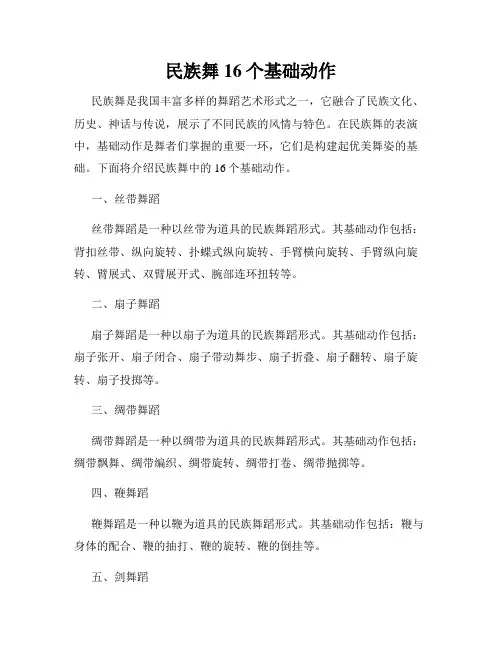 民族舞 16 个基础动作

民族舞是我国丰富多样的舞蹈艺术形式之一，它融合了民族文化、历史、神话与传说，展示了不同民族的风情与特色。在民族舞的表演中，基础动作是舞者们掌握的重要一环，它们是构建起优美舞姿的基础。下面将介绍民族舞中的 16 个基础动作。

一、丝带舞蹈

丝带舞蹈是一种以丝带为道具的民族舞蹈形式。其基础动作包括：背扣丝带、纵向旋转、扑蝶式纵向旋转、手臂横向旋转、手臂纵向旋转、臂展式、双臂展开式、腕部连环扭转等。

二、扇子舞蹈

扇子舞蹈是一种以扇子为道具的民族舞蹈形式。其基础动作包括：扇子张开、扇子闭合、扇子带动舞步、扇子折叠、扇子翻转、扇子旋转、扇子投掷等。

三、绸带舞蹈

绸带舞蹈是一种以绸带为道具的民族舞蹈形式。其基础动作包括：绸带飘舞、绸带编织、绸带旋转、绸带打卷、绸带抛掷等。

四、鞭舞蹈

鞭舞蹈是一种以鞭为道具的民族舞蹈形式。其基础动作包括：鞭与身体的配合、鞭的抽打、鞭的旋转、鞭的倒挂等。

五、剑舞蹈